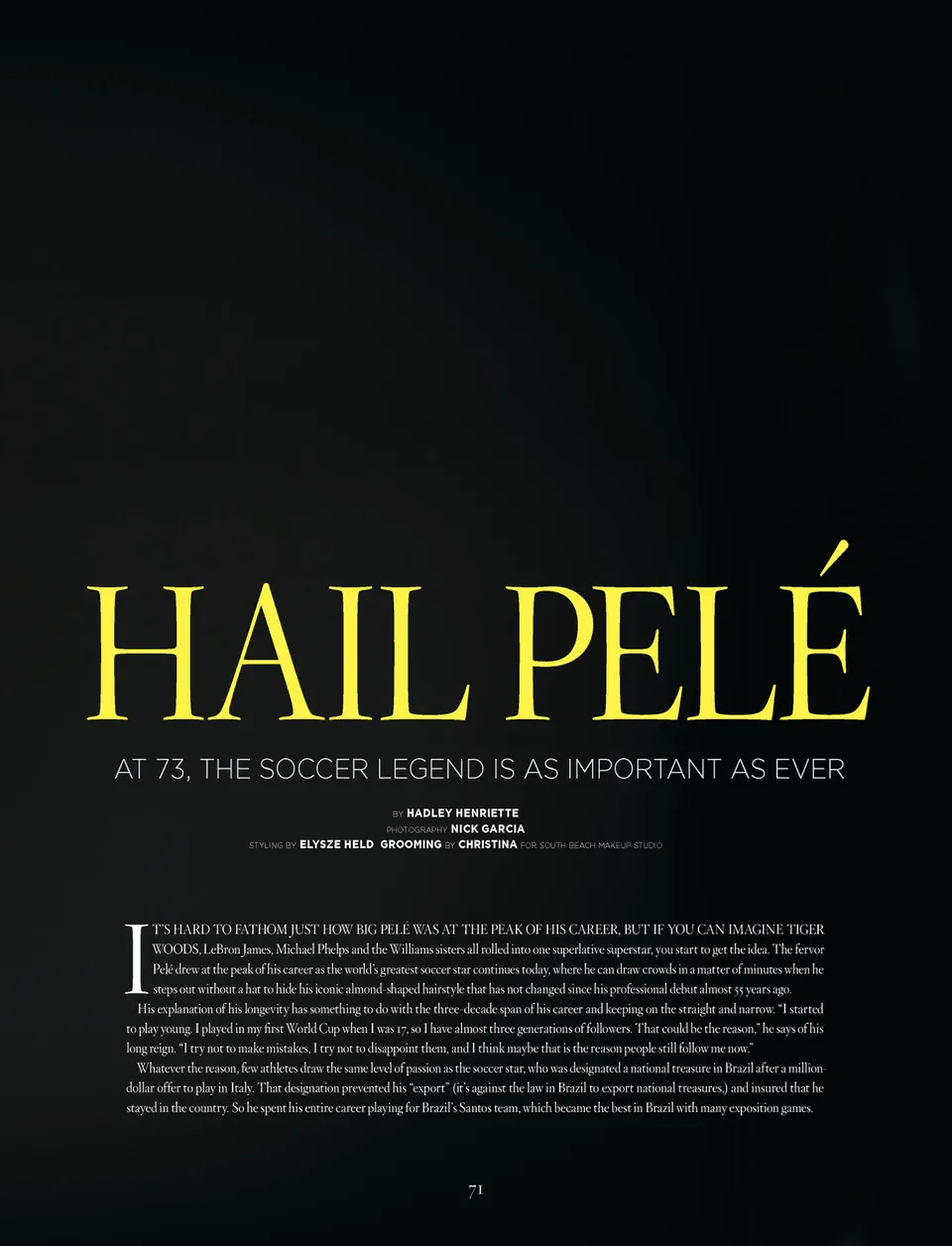 HAIL PELÉ

AT 73, THE SOCCER LEGEND IS AS IMPORTANT AS EVER

BY HADLEY HENRIETTE
PHOTOGRAPHY NICK GARCIA
STYLING BY ELYSZE HELD GROOMING BY CHRISTINA FOR SOUTH BEACH MAKEUP STUDIO

IT'S HARD TO FATHOM JUST HOW BIG PELÉ WAS AT THE PEAK OF HIS CAREER, BUT IF YOU CAN IMAGINE TIGER WOODS, LeBron James, Michael Phelps and the Williams sisters all rolled into one superlative superstar, you start to get the idea. The fervor Pelé drew at the peak of his career as the world's greatest soccer star continues today, where he can draw crowds in a matter of minutes when he steps out without a hat to hide his iconic almond-shaped hairstyle that has not changed since his professional debut almost 55 years ago.

His explanation of his longevity has something to do with the three-decade span of his career and keeping on the straight and narrow. "I started to play young. I played in my first World Cup when I was 17, so I have almost three generations of followers. That could be the reason," he says of his long reign. "I try not to make mistakes, I try not to disappoint them, and I think maybe that is the reason people still follow me now."

Whatever the reason, few athletes draw the same level of passion as the soccer star, who was designated a national treasure in Brazil after a million-dollar offer to play in Italy. That designation prevented his "export" (it's against the law in Brazil to export national treasures,) and insured that he stayed in the country. So he spent his entire career playing for Brazil's Santos team, which became the best in Brazil with many exposition games.

71